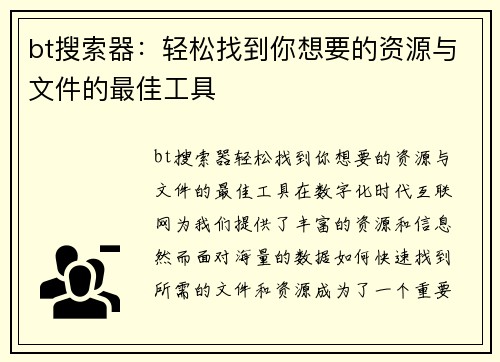 bt搜索器：轻松找到你想要的资源与文件的最佳工具

bt搜索器轻松找到你想要的资源与文件的最佳工具在数字化时代互联网为我们提供了丰富的资源和信息然而面对海量的数据如何快速找到所需的文件和资源成为了一个重要